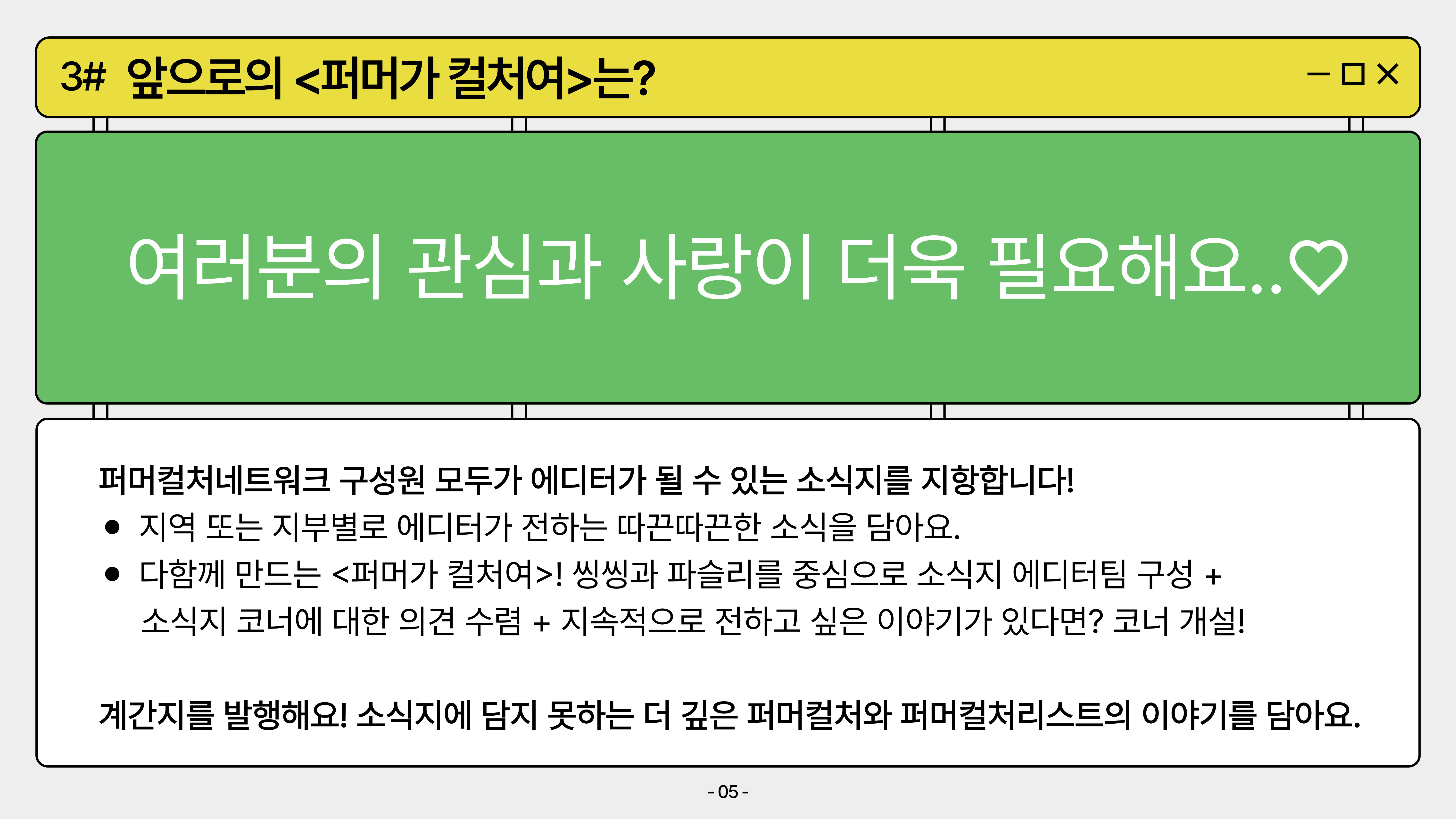 3# 앞으로의 <퍼머가 컬처여>는?

여러분의 관심과 사랑이 더욱 필요해요..♡

퍼머컬처네트워크 구성원 모두가 에디터가 될 수 있는 소식지를 지향합니다!

• 지역 또는 지부별로 에디터가 전하는 따끈따끈한 소식을 담아요.
• 다함께 만드는 <퍼머가 컬처여>! 씽씽과 파슬리를 중심으로 소식지 에디터팀 구성 + 소식지 코너에 대한 의견 수렴 + 지속적으로 전하고 싶은 이야기가 있다면? 코너 개설!

계간지를 발행해요! 소식지에 담지 못하는 더 깊은 퍼머컬처와 퍼머컬처리스트의 이야기를 담아요.

- 05 -